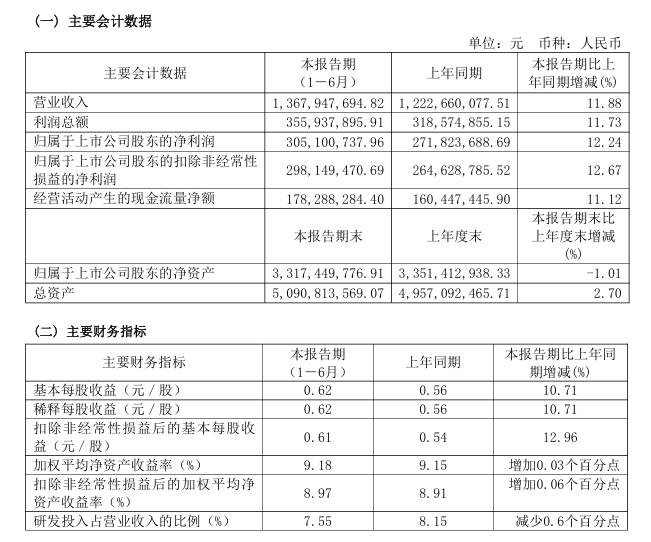 （一）主要会计数据

单位：元　币种：人民币

| 主要会计数据 | 本报告期（1－6月） | 上年同期 | 本报告期比上年同期增减(%) |
|---|---|---|---|
| 营业收入 | 1，367，947，694.82 | 1，222，660，077.51 | 11.88 |
| 利润总额 | 355，937，895.91 | 318，574，855.15 | 11.73 |
| 归属于上市公司股东的净利润 | 305，100，737.96 | 271，823，688.69 | 12.24 |
| 归属于上市公司股东的扣除非经常性损益的净利润 | 298，149，470.69 | 264，628，785.52 | 12.67 |
| 经营活动产生的现金流量净额 | 178，288，284.40 | 160，447，445.90 | 11.12 |
|  | 本报告期末 | 上年度末 | 本报告期末比上年度末增减(%) |
| 归属于上市公司股东的净资产 | 3，317，449，776.91 | 3，351，412，938.33 | -1.01 |
| 总资产 | 5，090，813，569.07 | 4，957，092，465.71 | 2.70 |

（二）主要财务指标

| 主要财务指标 | 本报告期（1－6月） | 上年同期 | 本报告期比上年同期增减(%) |
|---|---|---|---|
| 基本每股收益（元／股） | 0.62 | 0.56 | 10.71 |
| 稀释每股收益（元／股） | 0.62 | 0.56 | 10.71 |
| 扣除非经常性损益后的基本每股收益（元／股） | 0.61 | 0.54 | 12.96 |
| 加权平均净资产收益率（%） | 9.18 | 9.15 | 增加0.03个百分点 |
| 扣除非经常性损益后的加权平均净资产收益率（%） | 8.97 | 8.91 | 增加0.06个百分点 |
| 研发投入占营业收入的比例（%） | 7.55 | 8.15 | 减少0.6个百分点 |